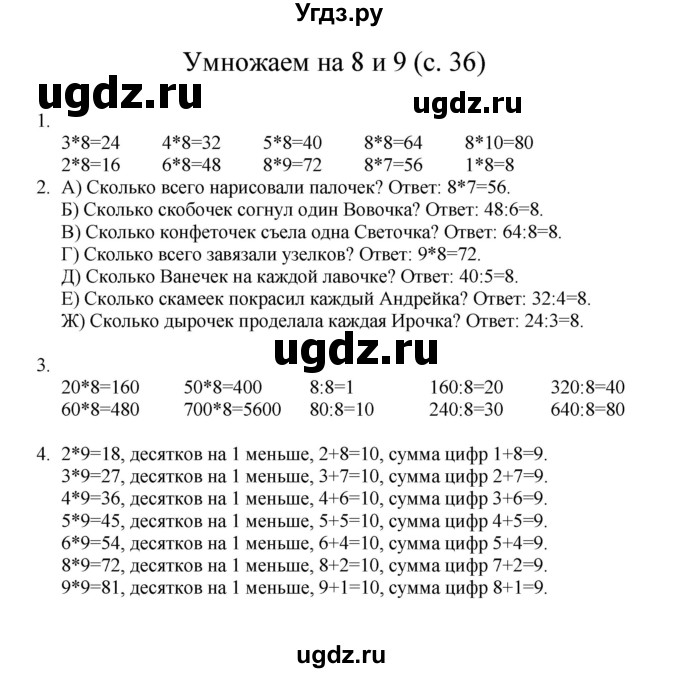 Угдз.ру

Умножаем на 8 и 9 (с. 36)

ugdz.ru

ugdz.ru

1.
3*8=24 4*8=32 5*8=40 8*8=64 8*10=80
2*8=16 6*8=48 8*9=72 8*7=56 1*8=8

2. А) Сколько всего нарисовали палочек? Ответ: 8*7=56.
Б) Сколько скобочек согнул один Вовочка? Ответ: 48:6=8.
В) Сколько конфеточек съела одна Светочка? Ответ: 64:8=8.
Г) Сколько всего завязали узелков? Ответ: 9*8=72.
Д) Сколько Ванечек на каждой лавочке? Ответ: 40:5=8.
Е) Сколько скамеек покрасил каждый Андрейка? Ответ: 32:4=8.
Ж) Сколько дырочек проделала каждая Ирочка? Ответ: 24:3=8.

ugdz.ru

3.
20*8=160 50*8=400 8:8=1 160:8=20 320:8=40
60*8=480 700*8=5600 80:8=10 240:8=30 640:8=80

4. 2*9=18, десятков на 1 меньше, 2+8=10, сумма цифр 1+8=9.
3*9=27, десятков на 1 меньше, 3+7=10, сумма цифр 2+7=9.
4*9=36, десятков на 1 меньше, 4+6=10, сумма цифр 3+6=9.
5*9=45, десятков на 1 меньше, 5+5=10, сумма цифр 4+5=9.
6*9=54, десятков на 1 меньше, 6+4=10, сумма цифр 5+4=9.
8*9=72, десятков на 1 меньше, 8+2=10, сумма цифр 7+2=9.
9*9=81, десятков на 1 меньше, 9+1=10, сумма цифр 8+1=9.

ugdz.ru